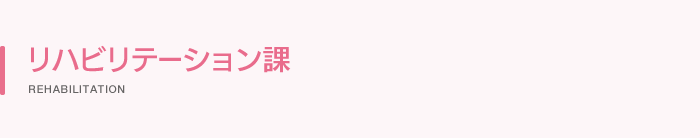 リハビリテーション課
REHABILITATION